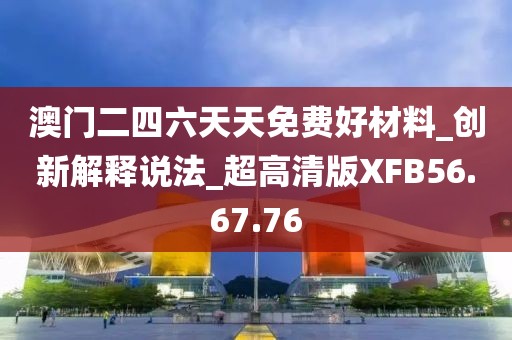 澳门二四六天天免费好材料_创新解释说法_超高清版XFB56.67.76